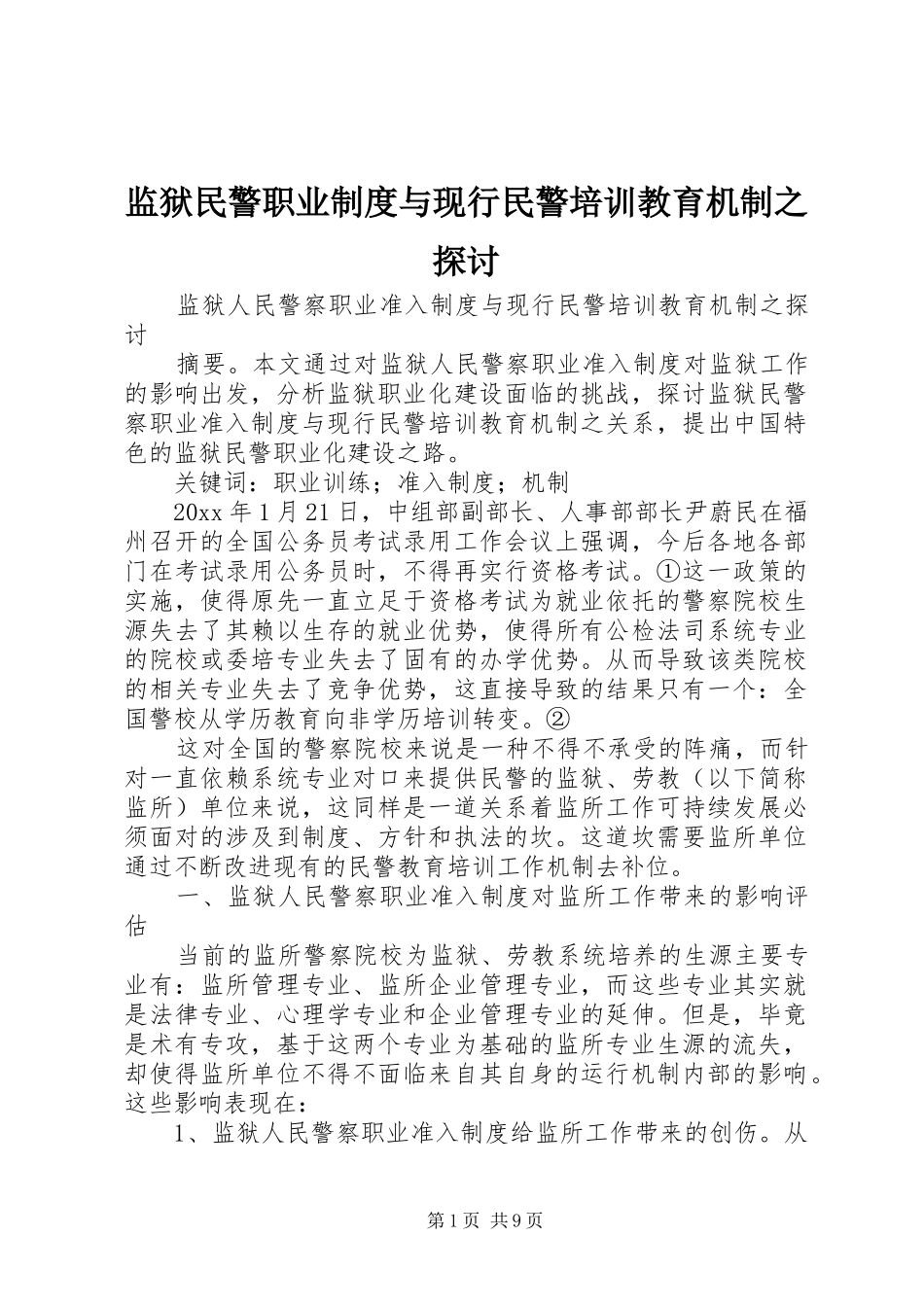 监狱民警职业制度与现行民警培训教育机制之探讨

监狱人民警察职业准入制度与现行民警培训教育机制之探讨

摘要。本文通过对监狱人民警察职业准入制度对监狱工作的影响出发，分析监狱职业化建设面临的挑战，探讨监狱民警察职业准入制度与现行民警培训教育机制之关系，提出中国特色的监狱民警职业化建设之路。

关键词：职业训练；准入制度；机制

20xx 年 1 月 21 日，中组部副部长、人事部部长尹蔚民在福州召开的全国公务员考试录用工作会议上强调，今后各地各部门在考试录用公务员时，不得再实行资格考试。①这一政策的实施，使得原先一直立足于资格考试为就业依托的警察院校生源失去了其赖以生存的就业优势，使得所有公检法司系统专业的院校或委培专业失去了固有的办学优势。从而导致该类院校的相关专业失去了竞争优势，这直接导致的结果只有一个：全国警校从学历教育向非学历培训转变。②

这对全国的警察院校来说是一种不得不承受的阵痛，而针对一直依赖系统专业对口来提供民警的监狱、劳教（以下简称监所）单位来说，这同样是一道关系着监所工作可持续发展必须面对的涉及到制度、方针和执法的坎。这道坎需要监所单位通过不断改进现有的民警教育培训工作机制去补位。

一、监狱人民警察职业准入制度对监所工作带来的影响评估

当前的监所警察院校为监狱、劳教系统培养的生源主要专业有：监所管理专业、监所企业管理专业，而这些专业其实就是法律专业、心理学专业和企业管理专业的延伸。但是，毕竟是术有专攻，基于这两个专业为基础的监所专业生源的流失，却使得监所单位不得不面临来自其自身的运行机制内部的影响。这些影响表现在：

1、监狱人民警察职业准入制度给监所工作带来的创伤。从

第 1 页 共 9 页